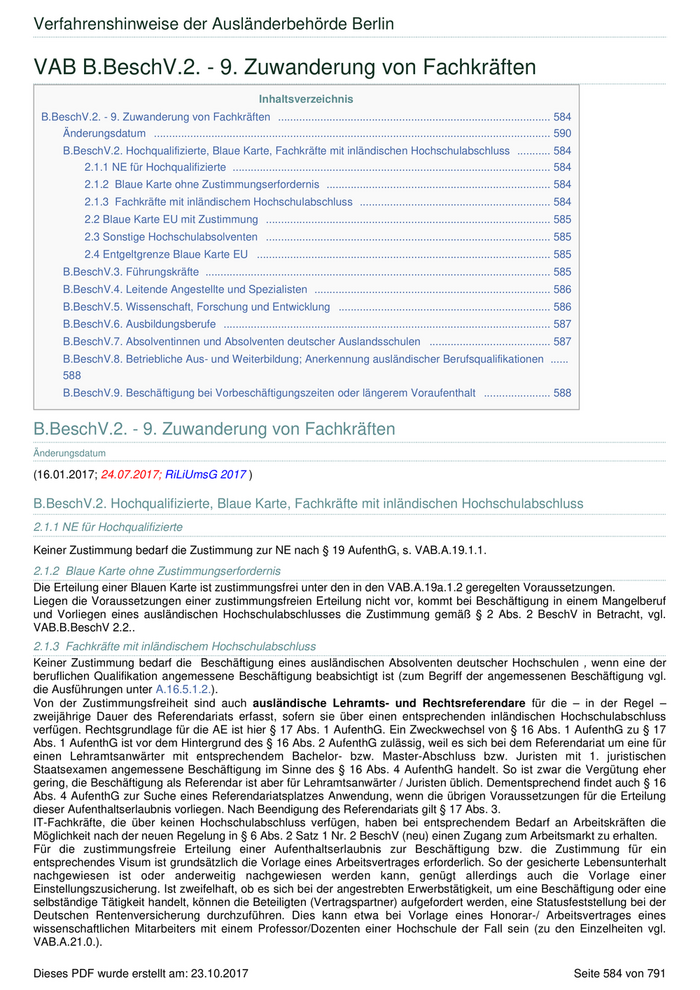 Verfahrenshinweise der Ausländerbehörde Berlin

VAB B.BeschV.2. - 9. Zuwanderung von Fachkräften

Inhaltsverzeichnis

B.BeschV.2. - 9. Zuwanderung von Fachkräften ........ 584
Änderungsdatum ........ 590
B.BeschV.2. Hochqualifizierte, Blaue Karte, Fachkräfte mit inländischen Hochschulabschluss ........ 584
2.1.1 NE für Hochqualifizierte ........ 584
2.1.2 Blaue Karte ohne Zustimmungserfordernis ........ 584
2.1.3 Fachkräfte mit inländischem Hochschulabschluss ........ 584
2.2 Blaue Karte EU mit Zustimmung ........ 585
2.3 Sonstige Hochschulabsolventen ........ 585
2.4 Entgeltgrenze Blaue Karte EU ........ 585
B.BeschV.3. Führungskräfte ........ 585
B.BeschV.4. Leitende Angestellte und Spezialisten ........ 586
B.BeschV.5. Wissenschaft, Forschung und Entwicklung ........ 586
B.BeschV.6. Ausbildungsberufe ........ 587
B.BeschV.7. Absolventinnen und Absolventen deutscher Auslandsschulen ........ 587
B.BeschV.8. Betriebliche Aus- und Weiterbildung; Anerkennung ausländischer Berufsqualifikationen ...... 588
B.BeschV.9. Beschäftigung bei Vorbeschäftigungszeiten oder längerem Voraufenthalt ........ 588

B.BeschV.2. - 9. Zuwanderung von Fachkräften

Änderungsdatum

(16.01.2017; 24.07.2017; RiLiUmsG 2017 )

B.BeschV.2. Hochqualifizierte, Blaue Karte, Fachkräfte mit inländischen Hochschulabschluss

2.1.1 NE für Hochqualifizierte

Keiner Zustimmung bedarf die Zustimmung zur NE nach § 19 AufenthG, s. VAB.A.19.1.1.

2.1.2 Blaue Karte ohne Zustimmungserfordernis

Die Erteilung einer Blauen Karte ist zustimmungsfrei unter den in den VAB.A.19a.1.2 geregelten Voraussetzungen.
Liegen die Voraussetzungen einer zustimmungsfreien Erteilung nicht vor, kommt bei Beschäftigung in einem Mangelberuf und Vorliegen eines ausländischen Hochschulabschlusses die Zustimmung gemäß § 2 Abs. 2 BeschV in Betracht, vgl. VAB.B.BeschV 2.2..

2.1.3 Fachkräfte mit inländischem Hochschulabschluss

Keiner Zustimmung bedarf die Beschäftigung eines ausländischen Absolventen deutscher Hochschulen , wenn eine der beruflichen Qualifikation angemessene Beschäftigung beabsichtigt ist (zum Begriff der angemessenen Beschäftigung vgl. die Ausführungen unter A.16.5.1.2.).
Von der Zustimmungsfreiheit sind auch ausländische Lehramts- und Rechtsreferendare für die – in der Regel – zweijährige Dauer des Referendariats erfasst, sofern sie über einen entsprechenden inländischen Hochschulabschluss verfügen. Rechtsgrundlage für die AE ist hier § 17 Abs. 1 AufenthG. Ein Zweckwechsel von § 16 Abs. 1 AufenthG zu § 17 Abs. 1 AufenthG ist vor dem Hintergrund des § 16 Abs. 2 AufenthG zulässig, weil es sich bei dem Referendariat um eine für einen Lehramtsanwärter mit entsprechendem Bachelor- bzw. Master-Abschluss bzw. Juristen mit 1. juristischen Staatsexamen angemessene Beschäftigung im Sinne des § 16 Abs. 4 AufenthG handelt. So ist zwar die Vergütung eher gering, die Beschäftigung als Referendar ist aber für Lehramtsanwärter / Juristen üblich. Dementsprechend findet auch § 16 Abs. 4 AufenthG zur Suche eines Referendariatsplatzes Anwendung, wenn die übrigen Voraussetzungen für die Erteilung dieser Aufenthaltserlaubnis vorliegen. Nach Beendigung des Referendariats gilt § 17 Abs. 3.
IT-Fachkräfte, die über keinen Hochschulabschluss verfügen, haben bei entsprechendem Bedarf an Arbeitskräften die Möglichkeit nach der neuen Regelung in § 6 Abs. 2 Satz 1 Nr. 2 BeschV (neu) einen Zugang zum Arbeitsmarkt zu erhalten.
Für die zustimmungsfreie Erteilung einer Aufenthaltserlaubnis zur Beschäftigung bzw. die Zustimmung für ein entsprechendes Visum ist grundsätzlich die Vorlage eines Arbeitsvertrages erforderlich. So der gesicherte Lebensunterhalt nachgewiesen ist oder anderweitig nachgewiesen werden kann, genügt allerdings auch die Vorlage einer Einstellungszusicherung. Ist zweifelhaft, ob es sich bei der angestrebten Erwerbstätigkeit, um eine Beschäftigung oder eine selbständige Tätigkeit handelt, können die Beteiligten (Vertragspartner) aufgefordert werden, eine Statusfeststellung bei der Deutschen Rentenversicherung durchzuführen. Dies kann etwa bei Vorlage eines Honorar-/ Arbeitsvertrages eines wissenschaftlichen Mitarbeiters mit einem Professor/Dozenten einer Hochschule der Fall sein (zu den Einzelheiten vgl. VAB.A.21.0.).

Dieses PDF wurde erstellt am: 23.10.2017

Seite 584 von 791